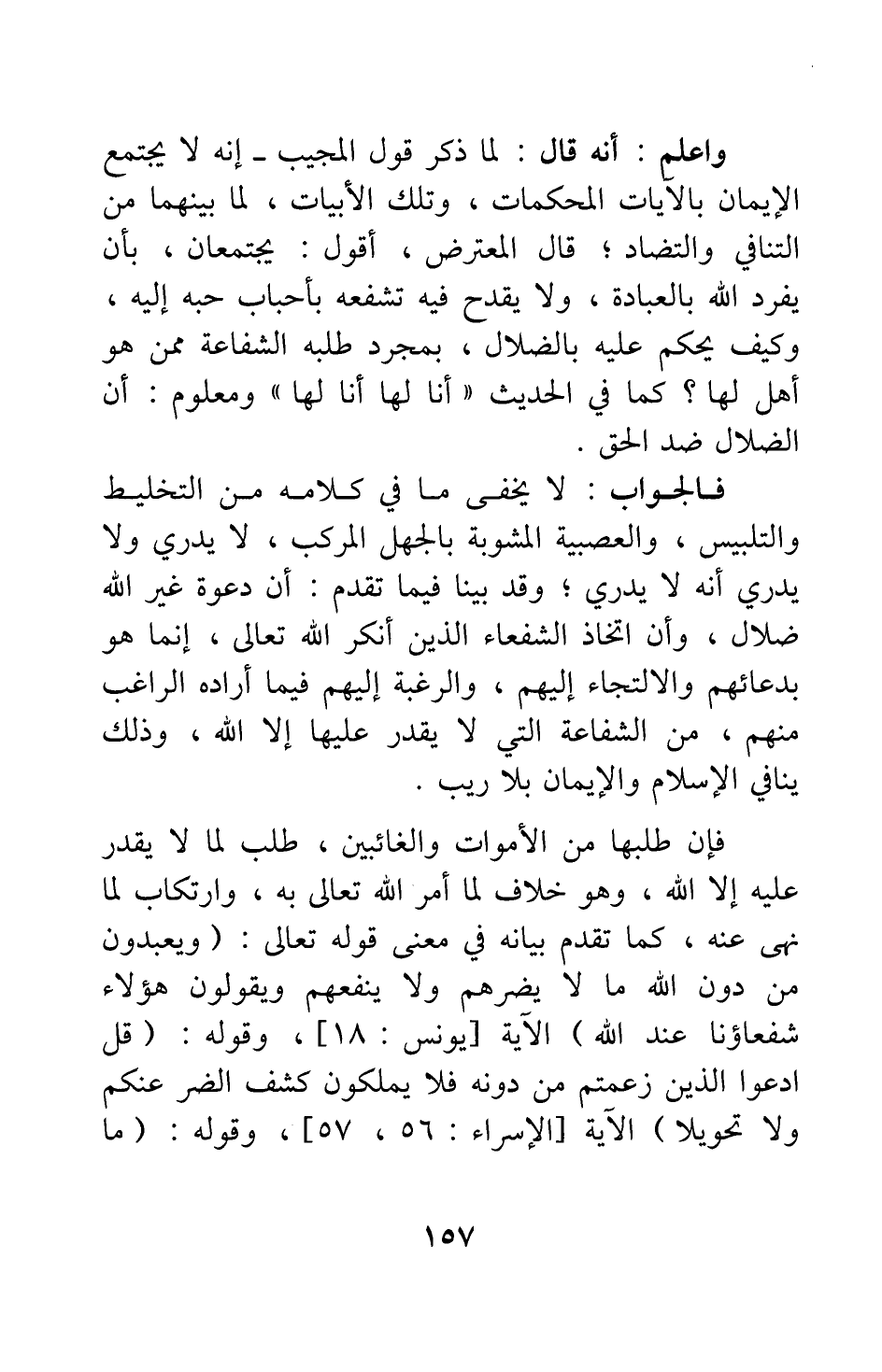 واعلم : أنه قال : لما ذكر قول المجيب ـ إنه لا يجتمع الإيمان بالآيات المحكمات ، وتلك الأبيات ، لما بينهما من التنافي والتضاد ؛ قال المعترض ، أقول : يجتمعان ، بأن يفرد الله بالعبادة ، ولا يقدح فيه تشفعه بأحباب حبه إليه ، وكيف يحكم عليه بالضلال ، بمجرد طلبه الشفاعة ممن هو أهل لها ؟ كما في الحديث « أنا لها أنا لها » ومعلوم : أن الضلال ضد الحق .

فالجواب : لا يخفى ما في كلامه من التخليط والتلبيس ، والعصبية المشوبة بالجهل المركب ، لا يدري ولا يدري أنه لا يدري ؛ وقد بينا فيما تقدم : أن دعوة غير الله ضلال ، وأن اتخاذ الشفعاء الذين أنكر الله تعالى ، إنما هو بدعائهم والالتجاء إليهم ، والرغبة إليهم فيما أراده الراغب منهم ، من الشفاعة التي لا يقدر عليها إلا الله ، وذلك ينافي الإسلام والإيمان بلا ريب .

فإن طلبها من الأموات والغائبين ، طلب لما لا يقدر عليه إلا الله ، وهو خلاف لما أمر الله تعالى به ، وارتكاب لما نهى عنه ، كما تقدم بيانه في معنى قوله تعالى : ( ويعبدون من دون الله ما لا يضرهم ولا ينفعهم ويقولون هؤلاء شفعاؤنا عند الله ) الآية [يونس : ١٨] ، وقوله : ( قل ادعوا الذين زعمتم من دونه فلا يملكون كشف الضر عنكم ولا تحويلا ) الآية [الإسراء : ٥٦ ، ٥٧] ، وقوله : ( ما

١٥٧